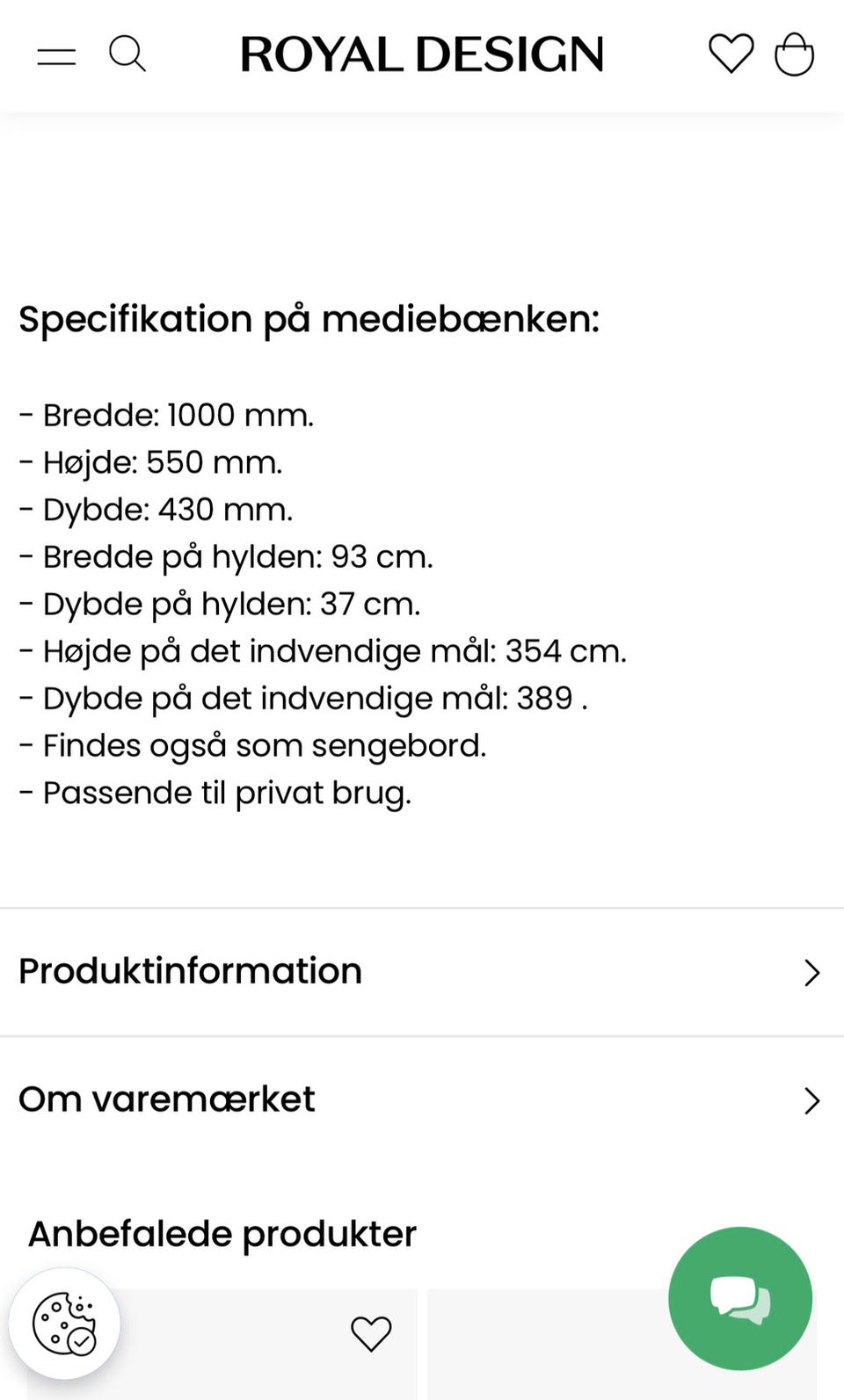 ROYAL DESIGN

Specifikation på mediebænken:

- Bredde: 1000 mm.
- Højde: 550 mm.
- Dybde: 430 mm.
- Bredde på hylden: 93 cm.
- Dybde på hylden: 37 cm.
- Højde på det indvendige mål: 354 cm.
- Dybde på det indvendige mål: 389 .
- Findes også som sengebord.
- Passende til privat brug.

Produktinformation

Om varemærket

Anbefalede produkter